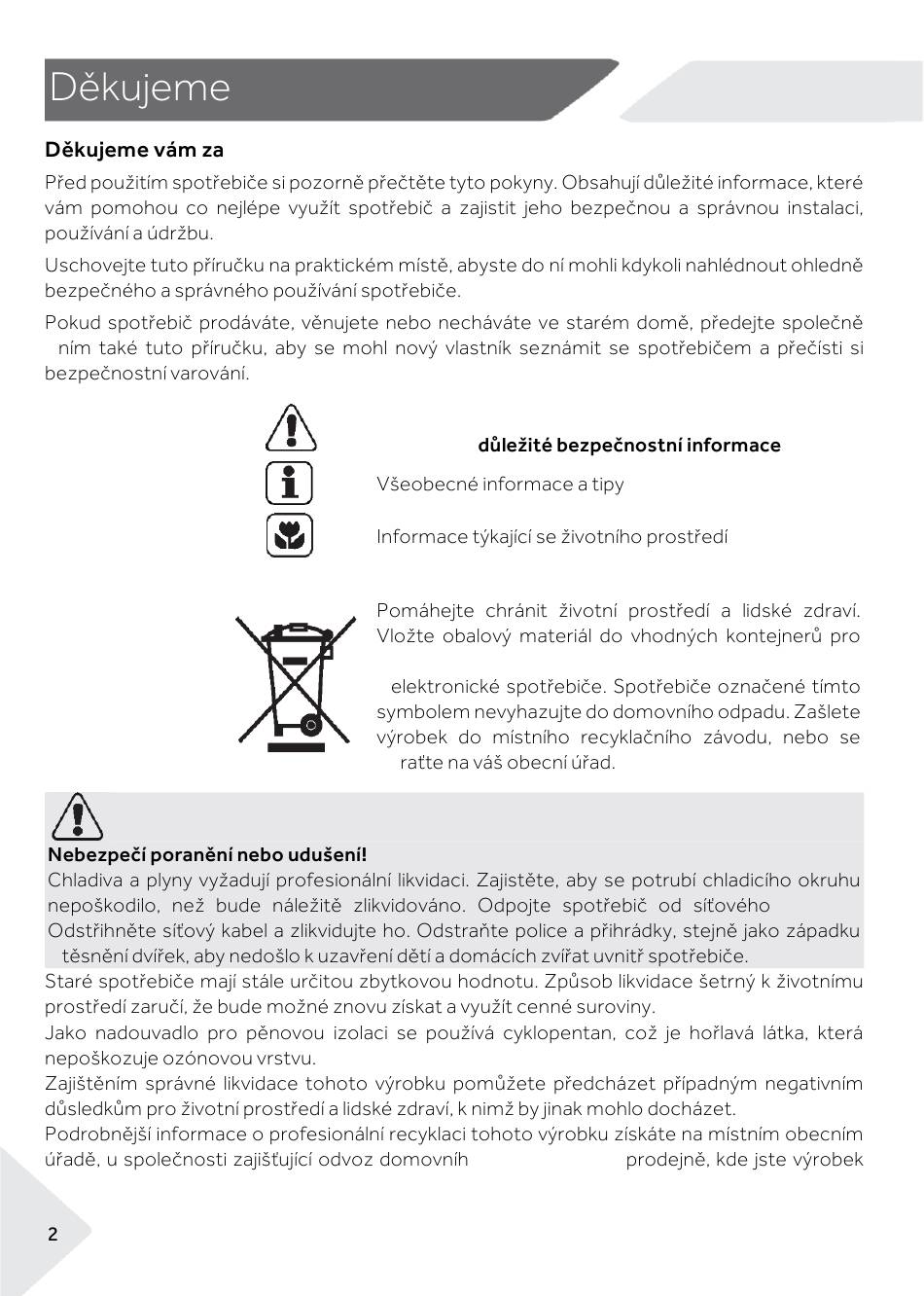 Děkujeme

Děkujeme vám za

Před použitím spotřebiče si pozorně přečtěte tyto pokyny. Obsahují důležité informace, které vám pomohou co nejlépe využít spotřebič a zajistit jeho bezpečnou a správnou instalaci, používání a údržbu.

Uschovejte tuto příručku na praktickém místě, abyste do ní mohli kdykoli nahlédnout ohledně bezpečného a správného používání spotřebiče.

Pokud spotřebič prodáváte, věnujete nebo necháváte ve starém domě, předejte společně ním také tuto příručku, aby se mohl nový vlastník seznámit se spotřebičem a přečísti si bezpečnostní varování.

důležité bezpečnostní informace

Všeobecné informace a tipy

Informace týkající se životního prostředí

Pomáhejte chránit životní prostředí a lidské zdraví. Vložte obalový materiál do vhodných kontejnerů pro

elektronické spotřebiče. Spotřebiče označené tímto symbolem nevyhazujte do domovního odpadu. Zašlete výrobek do místního recyklačního závodu, nebo se raťte na váš obecní úřad.

Nebezpečí poranění nebo udušení!
Chladiva a plyny vyžadují profesionální likvidaci. Zajistěte, aby se potrubí chladicího okruhu nepoškodilo, než bude náležitě zlikvidováno. Odpojte spotřebič od síťového
Odstřihněte síťový kabel a zlikvidujte ho. Odstraňte police a přihrádky, stejně jako západku těsnění dvířek, aby nedošlo k uzavření dětí a domácích zvířat uvnitř spotřebiče.
Staré spotřebiče mají stále určitou zbytkovou hodnotu. Způsob likvidace šetrný k životnímu prostředí zaručí, že bude možné znovu získat a využít cenné suroviny.
Jako nadouvadlo pro pěnovou izolaci se používá cyklopentan, což je hořlavá látka, která nepoškozuje ozónovou vrstvu.
Zajištěním správné likvidace tohoto výrobku pomůžete předcházet případným negativním důsledkům pro životní prostředí a lidské zdraví, k nimž by jinak mohlo docházet.
Podrobnější informace o profesionální recyklaci tohoto výrobku získáte na místním obecním úřadě, u společnosti zajišťující odvoz domovních prodejně, kde jste výrobek

2